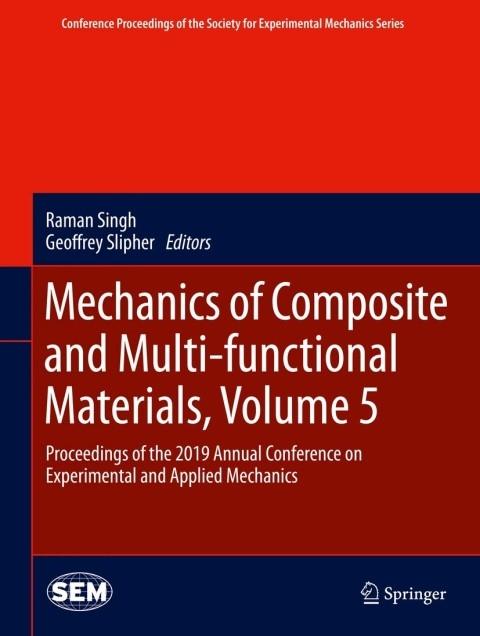 Conference Proceedings of the Society for Experimental Mechanics Series

Raman Singh
Geoffrey Slipher Editors

Mechanics of Composite and Multi-functional Materials, Volume 5

Proceedings of the 2019 Annual Conference on Experimental and Applied Mechanics

SEM

Springer